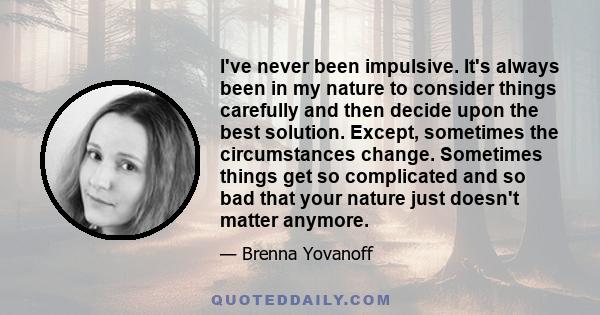 I've never been impulsive. It's always been in my nature to consider things carefully and then decide upon the best solution. Except, sometimes the circumstances change. Sometimes things get so complicated and so bad that your nature just doesn't matter anymore.

— Brenna Yovanoff

QUOTEDDAILY.COM